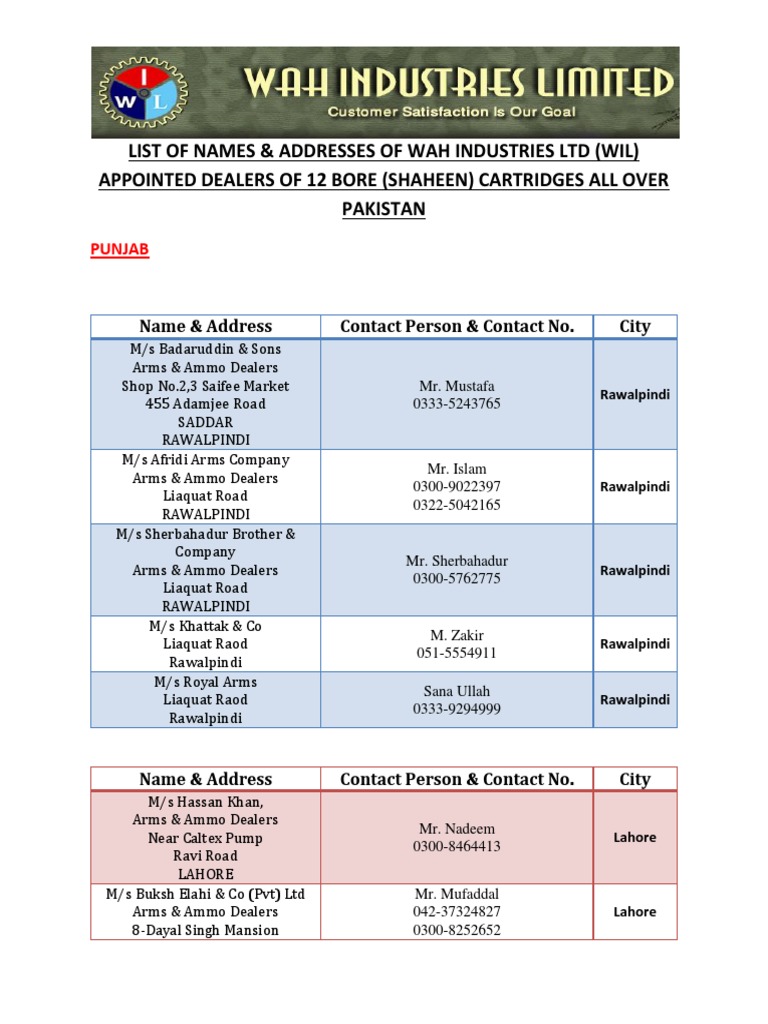 W I L

WAH INDUSTRIES LIMITED
Customer Satisfaction Is Our Goal

LIST OF NAMES & ADDRESSES OF WAH INDUSTRIES LTD (WIL) APPOINTED DEALERS OF 12 BORE (SHAHEEN) CARTRIDGES ALL OVER PAKISTAN

PUNJAB

| Name & Address | Contact Person & Contact No. | City |
|---|---|---|
| M/s Badaruddin & Sons Arms & Ammo Dealers Shop No.2,3 Saifee Market 455 Adamjee Road SADDAR RAWALPINDI | Mr. Mustafa 0333-5243765 | Rawalpindi |
| M/s Afridi Arms Company Arms & Ammo Dealers Liaquat Road RAWALPINDI | Mr. Islam 0300-9022397 0322-5042165 | Rawalpindi |
| M/s Sherbahadur Brother & Company Arms & Ammo Dealers Liaquat Road RAWALPINDI | Mr. Sherbahadur 0300-5762775 | Rawalpindi |
| M/s Khattak & Co Liaquat Raod Rawalpindi | M. Zakir 051-5554911 | Rawalpindi |
| M/s Royal Arms Liaquat Raod Rawalpindi | Sana Ullah 0333-9294999 | Rawalpindi |

| Name & Address | Contact Person & Contact No. | City |
|---|---|---|
| M/s Hassan Khan, Arms & Ammo Dealers Near Caltex Pump Ravi Road LAHORE | Mr. Nadeem 0300-8464413 | Lahore |
| M/s Buksh Elahi & Co (Pvt) Ltd Arms & Ammo Dealers 8-Dayal Singh Mansion | Mr. Mufaddal 042-37324827 0300-8252652 | Lahore |